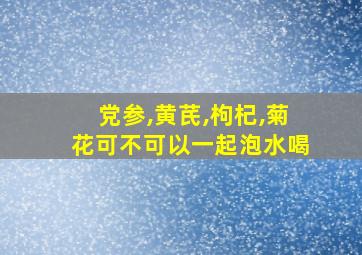 党参,黄芪,枸杞,菊花可不可以一起泡水喝